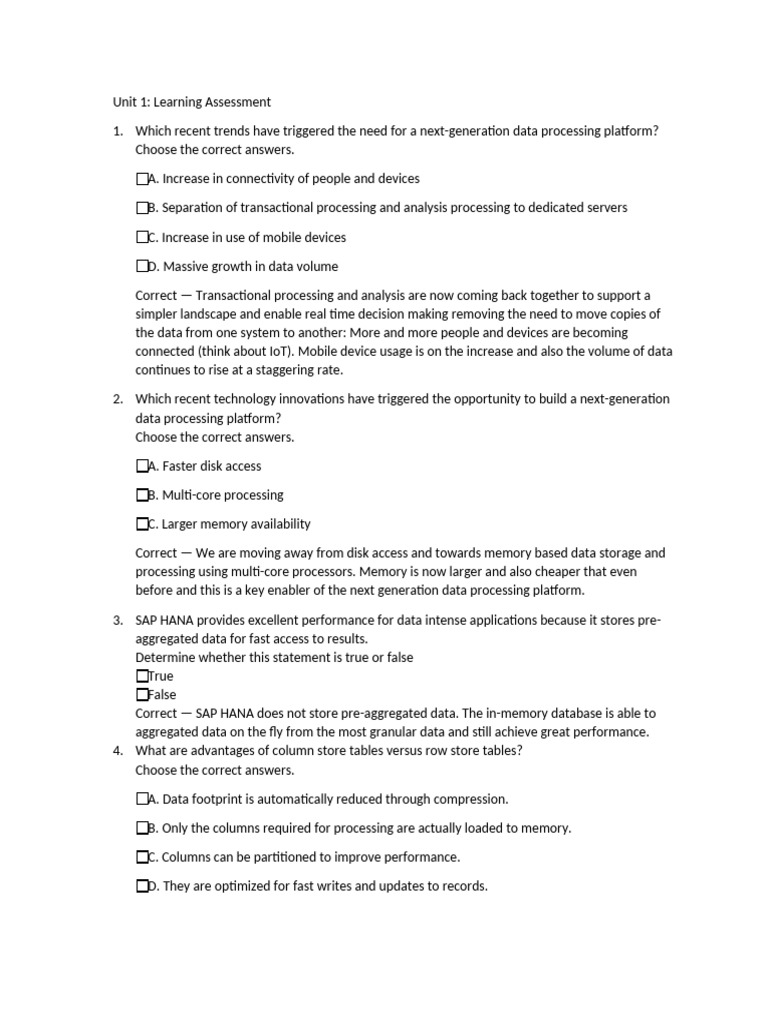 Unit 1: Learning Assessment

1. Which recent trends have triggered the need for a next-generation data processing platform? Choose the correct answers.

☐A. Increase in connectivity of people and devices

☐B. Separation of transactional processing and analysis processing to dedicated servers

☐C. Increase in use of mobile devices

☐D. Massive growth in data volume

Correct — Transactional processing and analysis are now coming back together to support a simpler landscape and enable real time decision making removing the need to move copies of the data from one system to another: More and more people and devices are becoming connected (think about IoT). Mobile device usage is on the increase and also the volume of data continues to rise at a staggering rate.

2. Which recent technology innovations have triggered the opportunity to build a next-generation data processing platform?
Choose the correct answers.

☐A. Faster disk access

☐B. Multi-core processing

☐C. Larger memory availability

Correct — We are moving away from disk access and towards memory based data storage and processing using multi-core processors. Memory is now larger and also cheaper that even before and this is a key enabler of the next generation data processing platform.

3. SAP HANA provides excellent performance for data intense applications because it stores pre-aggregated data for fast access to results.
Determine whether this statement is true or false
☐True
☐False
Correct — SAP HANA does not store pre-aggregated data. The in-memory database is able to aggregated data on the fly from the most granular data and still achieve great performance.

4. What are advantages of column store tables versus row store tables?
Choose the correct answers.

☐A. Data footprint is automatically reduced through compression.

☐B. Only the columns required for processing are actually loaded to memory.

☐C. Columns can be partitioned to improve performance.

☐D. They are optimized for fast writes and updates to records.